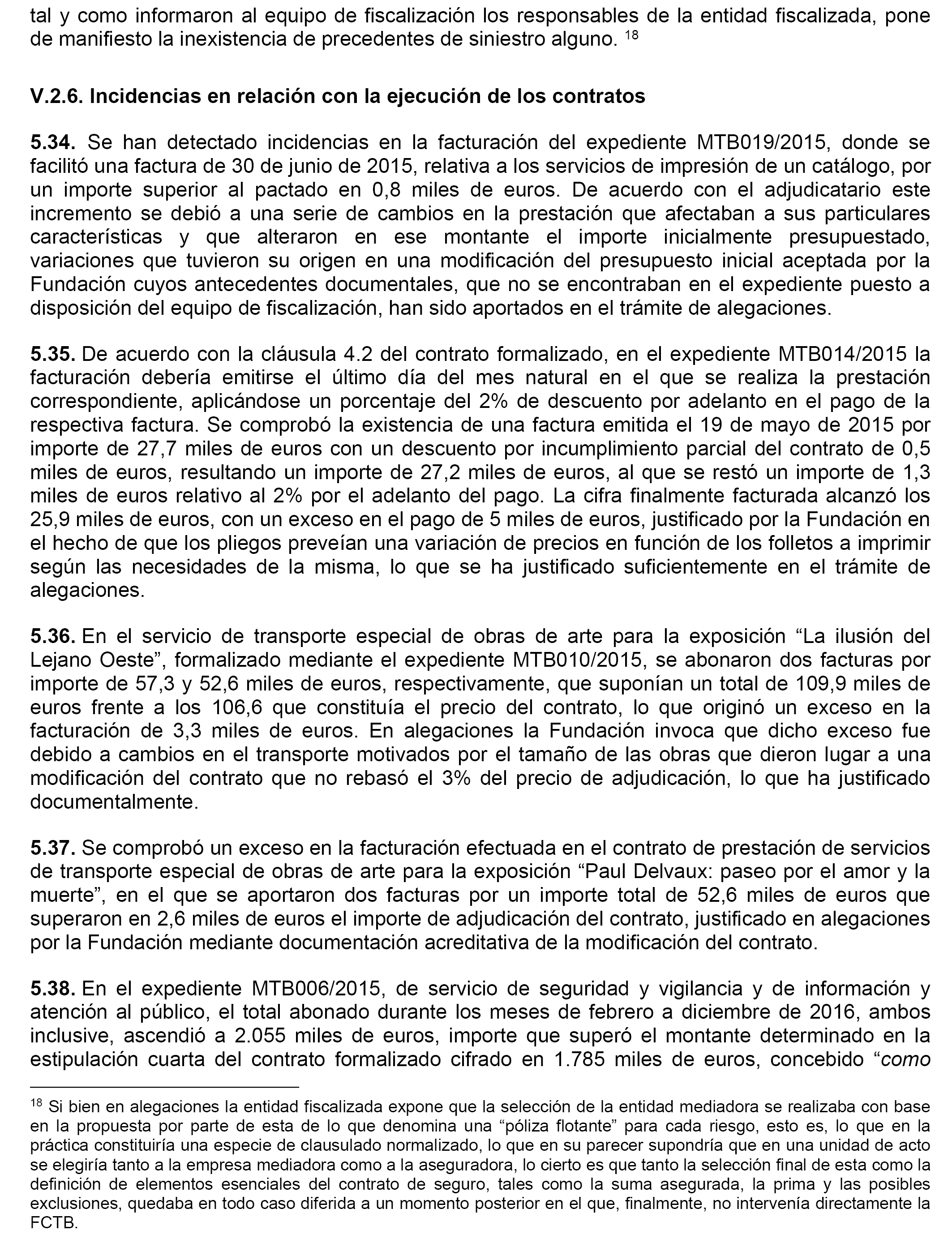 tal y como informaron al equipo de fiscalización los responsables de la entidad fiscalizada, pone de manifiesto la inexistencia de precedentes de siniestro alguno. $^{18}$

V.2.6. Incidencias en relación con la ejecución de los contratos

5.34. Se han detectado incidencias en la facturación del expediente MTB019/2015, donde se facilitó una factura de 30 de junio de 2015, relativa a los servicios de impresión de un catálogo, por un importe superior al pactado en 0,8 miles de euros. De acuerdo con el adjudicatario este incremento se debió a una serie de cambios en la prestación que afectaban a sus particulares características y que alteraron en ese montante el importe inicialmente presupuestado, variaciones que tuvieron su origen en una modificación del presupuesto inicial aceptada por la Fundación cuyos antecedentes documentales, que no se encontraban en el expediente puesto a disposición del equipo de fiscalización, han sido aportados en el trámite de alegaciones.

5.35. De acuerdo con la cláusula 4.2 del contrato formalizado, en el expediente MTB014/2015 la facturación debería emitirse el último día del mes natural en el que se realiza la prestación correspondiente, aplicándose un porcentaje del 2% de descuento por adelanto en el pago de la respectiva factura. Se comprobó la existencia de una factura emitida el 19 de mayo de 2015 por importe de 27,7 miles de euros con un descuento por incumplimiento parcial del contrato de 0,5 miles de euros, resultando un importe de 27,2 miles de euros, al que se restó un importe de 1,3 miles de euros relativo al 2% por el adelanto del pago. La cifra finalmente facturada alcanzó los 25,9 miles de euros, con un exceso en el pago de 5 miles de euros, justificado por la Fundación en el hecho de que los pliegos preveían una variación de precios en función de los folletos a imprimir según las necesidades de la misma, lo que se ha justificado suficientemente en el trámite de alegaciones.

5.36. En el servicio de transporte especial de obras de arte para la exposición “La ilusión del Lejano Oeste”, formalizado mediante el expediente MTB010/2015, se abonaron dos facturas por importe de 57,3 y 52,6 miles de euros, respectivamente, que suponían un total de 109,9 miles de euros frente a los 106,6 que constituía el precio del contrato, lo que originó un exceso en la facturación de 3,3 miles de euros. En alegaciones la Fundación invoca que dicho exceso fue debido a cambios en el transporte motivados por el tamaño de las obras que dieron lugar a una modificación del contrato que no rebasó el 3% del precio de adjudicación, lo que ha justificado documentalmente.

5.37. Se comprobó un exceso en la facturación efectuada en el contrato de prestación de servicios de transporte especial de obras de arte para la exposición “Paul Delvaux: paseo por el amor y la muerte”, en el que se aportaron dos facturas por un importe total de 52,6 miles de euros que superaron en 2,6 miles de euros el importe de adjudicación del contrato, justificado en alegaciones por la Fundación mediante documentación acreditativa de la modificación del contrato.

5.38. En el expediente MTB006/2015, de servicio de seguridad y vigilancia y de información y atención al público, el total abonado durante los meses de febrero a diciembre de 2016, ambos inclusive, ascendió a 2.055 miles de euros, importe que superó el montante determinado en la estipulación cuarta del contrato formalizado cifrado en 1.785 miles de euros, concebido “como

$^{18}$ Si bien en alegaciones la entidad fiscalizada expone que la selección de la entidad mediadora se realizaba con base en la propuesta por parte de esta de lo que denomina una “póliza flotante” para cada riesgo, esto es, lo que en la práctica constituiría una especie de clausulado normalizado, lo que en su parecer supondría que en una unidad de acto se elegiría tanto a la empresa mediadora como a la aseguradora, lo cierto es que tanto la selección final de esta como la definición de elementos esenciales del contrato de seguro, tales como la suma asegurada, la prima y las posibles exclusiones, quedaba en todo caso diferida a un momento posterior en el que, finalmente, no intervenía directamente la FCTB.